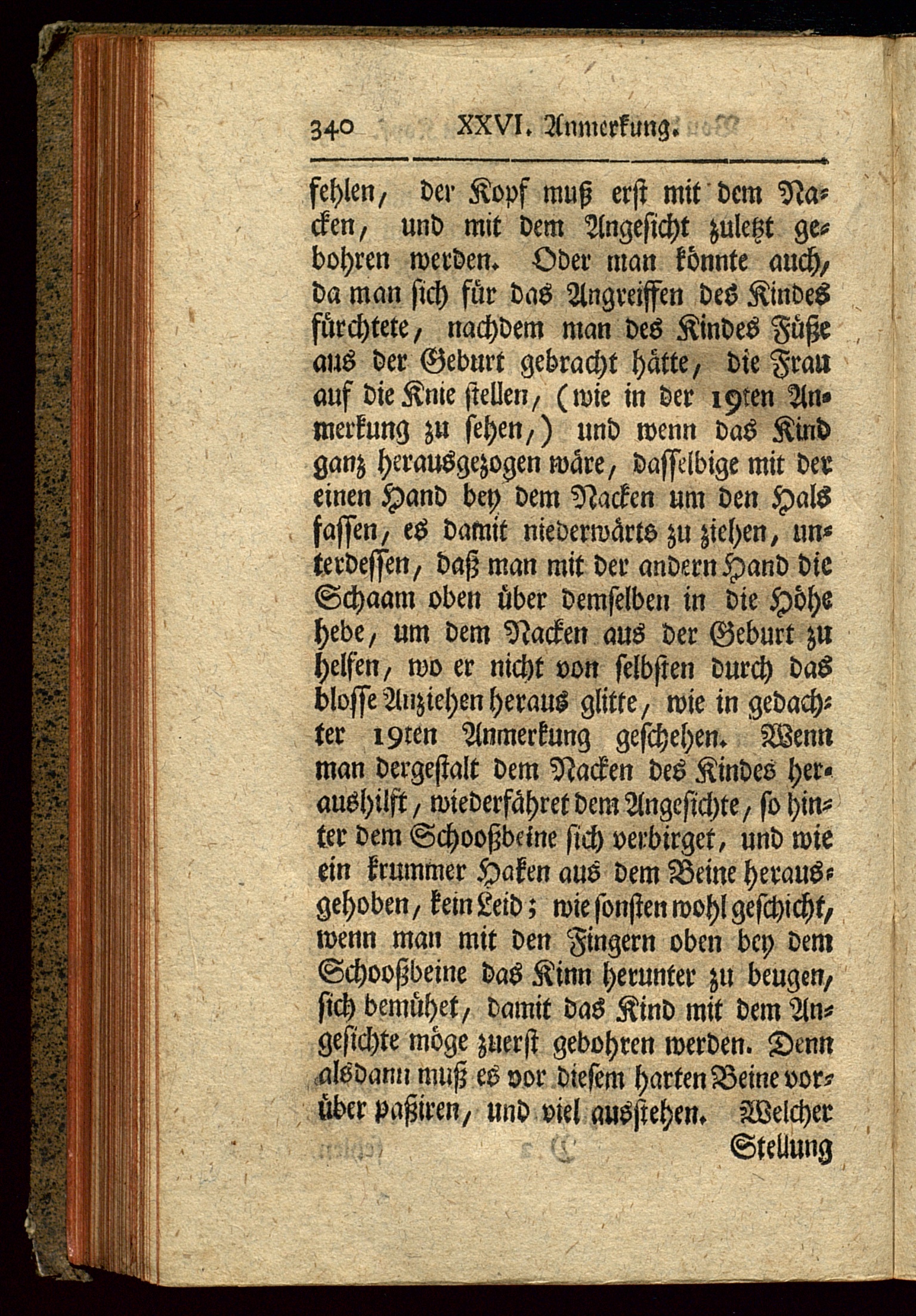 340 XXVI. Anmerkung.

fehlen, der Kopf muß erst mit dem Nacken, und mit dem Angesicht zuletzt gebohren werden. Oder man könnte auch, da man sich für das Angreiffen des Kindes fürchtete, nachdem man des Kindes Füße aus der Geburt gebracht hätte, die Frau auf die Knie stellen, (wie in der 19ten Anmerkung zu sehen,) und wenn das Kind ganz herausgezogen wäre, dasselbige mit der einen Hand bey dem Nacken um den Hals fassen, es damit niederwärts zu ziehen, unterdessen, daß man mit der andern Hand die Schaam oben über demselben in die Höhe hebe, um dem Nacken aus der Geburt zu helfen, wo er nicht von selbsten durch das blosse Anziehen heraus glitte, wie in gedachter 19ten Anmerkung geschehen. Wenn man dergestalt dem Nacken des Kindes heraushilft, wiederfähret dem Angesichte, so hinter dem Schooßbeine sich verbirget, und wie ein krummer Haken aus dem Beine herausgehoben, kein Leid; wie sonsten wohl geschicht, wenn man mit den Fingern oben bey dem Schooßbeine das Kinn herunter zu beugen, sich bemühet, damit das Kind mit dem Angesichte möge zuerst gebohren werden. Denn alsdann muß es vor diesem harten Beine vorüber paßiren, und viel ausstehen. Welcher Stellung